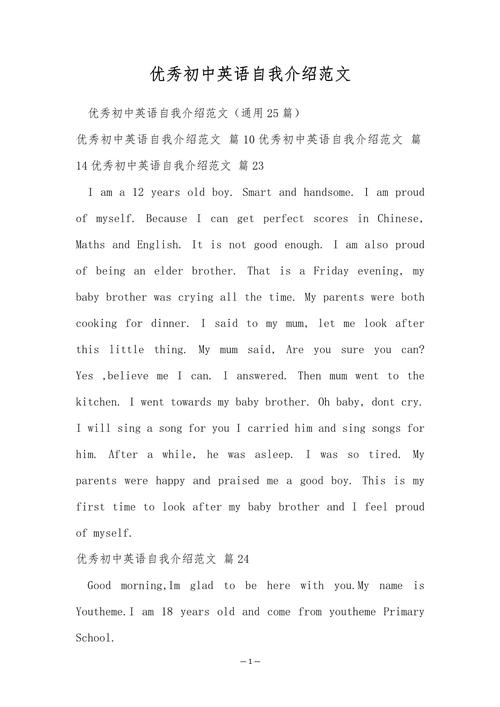 优秀初中英语自我介绍范文

优秀初中英语自我介绍范文（通用25篇）

优秀初中英语自我介绍范文 篇10优秀初中英语自我介绍范文 篇14优秀初中英语自我介绍范文 篇23

I am a 12 years old boy. Smart and handsome. I am proud of myself. Because I can get perfect scores in Chinese, Maths and English. It is not good enough. I am also proud of being an elder brother. That is a Friday evening, my baby brother was crying all the time. My parents were both cooking for dinner. I said to my mum, let me look after this little thing. My mum said, Are you sure you can? Yes ,believe me I can. I answered. Then mum went to the kitchen. I went towards my baby brother. Oh baby, dont cry. I will sing a song for you I carried him and sing songs for him. After a while, he was asleep. I was so tired. My parents were happy and praised me a good boy. This is my first time to look after my baby brother and I feel proud of myself.

优秀初中英语自我介绍范文 篇24

Good morning,Im glad to be here with you.My name is Youtheme.I am 18 years old and come from youtheme Primary School.

—1—